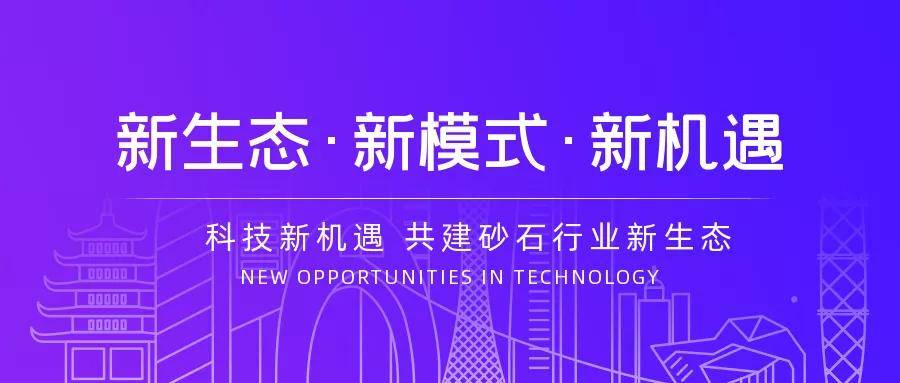 新生态·新模式·新机遇

科技新机遇 共建砂石行业新生态
NEW OPPORTUNITIES IN TECHNOLOGY